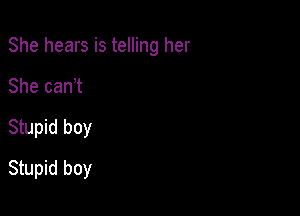 She hears is telling her

She can’t

Stupid boy

Stupid boy